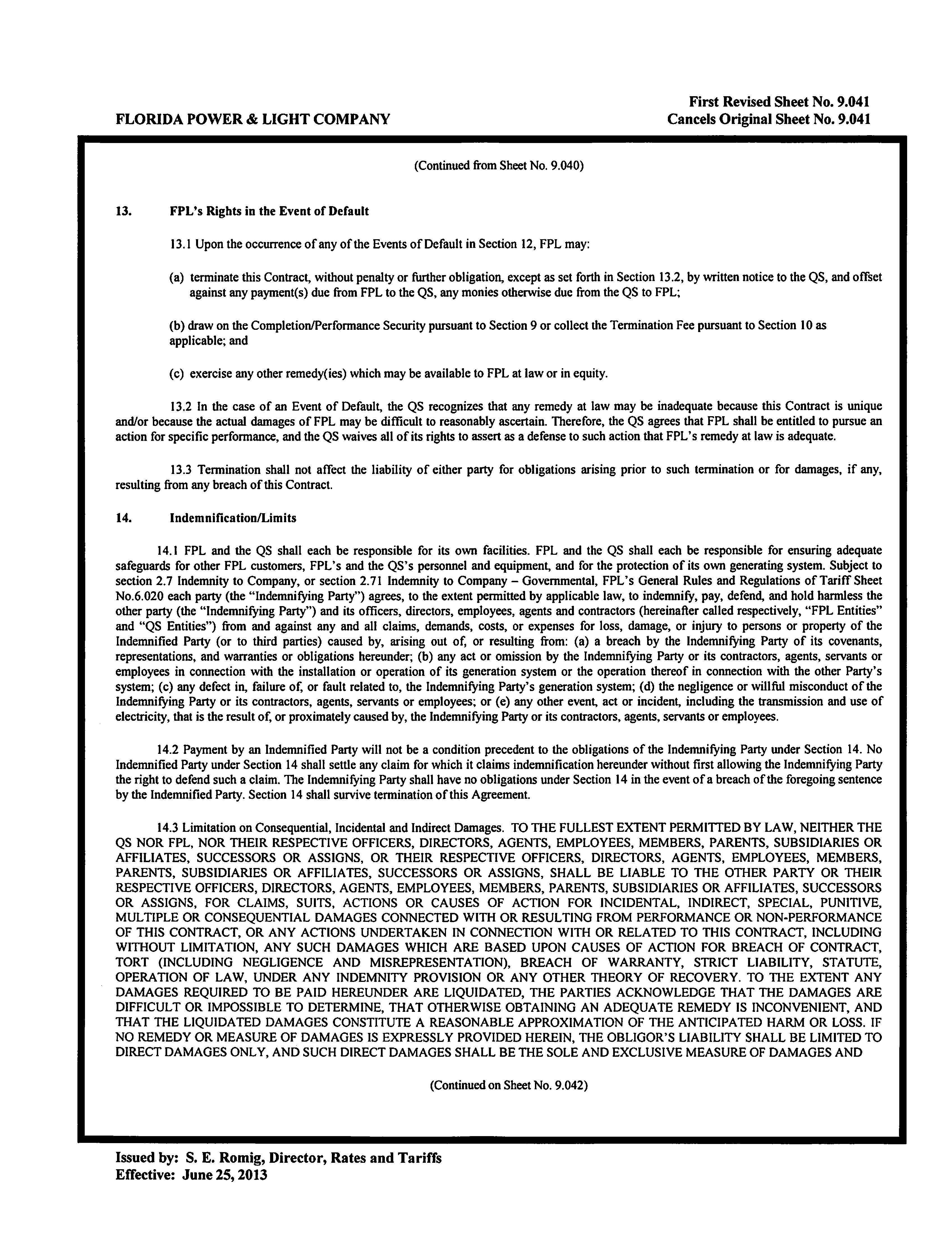 FLORIDA POWER & LIGHT COMPANY

First Revised Sheet No. 9.041
Cancels Original Sheet No. 9.041

(Continued from Sheet No. 9.040)

13. FPL's Rights in the Event of Default

13.1 Upon the occurrence of any of the Events of Default in Section 12, FPL may:

(a) terminate this Contract, without penalty or further obligation, except as set forth in Section 13.2, by written notice to the QS, and offset against any payment(s) due from FPL to the QS, any monies otherwise due from the QS to FPL;

(b) draw on the Completion/Performance Security pursuant to Section 9 or collect the Termination Fee pursuant to Section 10 as applicable; and

(c) exercise any other remedy(ies) which may be available to FPL at law or in equity.

13.2 In the case of an Event of Default, the QS recognizes that any remedy at law may be inadequate because this Contract is unique and/or because the actual damages of FPL may be difficult to reasonably ascertain. Therefore, the QS agrees that FPL shall be entitled to pursue an action for specific performance, and the QS waives all of its rights to assert as a defense to such action that FPL's remedy at law is adequate.

13.3 Termination shall not affect the liability of either party for obligations arising prior to such termination or for damages, if any, resulting from any breach of this Contract.

14. Indemnification/Limits

14.1 FPL and the QS shall each be responsible for its own facilities. FPL and the QS shall each be responsible for ensuring adequate safeguards for other FPL customers, FPL's and the QS's personnel and equipment, and for the protection of its own generating system. Subject to section 2.7 Indemnity to Company, or section 2.71 Indemnity to Company – Governmental, FPL's General Rules and Regulations of Tariff Sheet No.6.020 each party (the "Indemnifying Party") agrees, to the extent permitted by applicable law, to indemnify, pay, defend, and hold harmless the other party (the "Indemnifying Party") and its officers, directors, employees, agents and contractors (hereinafter called respectively, "FPL Entities" and "QS Entities") from and against any and all claims, demands, costs, or expenses for loss, damage, or injury to persons or property of the Indemnified Party (or to third parties) caused by, arising out of, or resulting from: (a) a breach by the Indemnifying Party of its covenants, representations, and warranties or obligations hereunder; (b) any act or omission by the Indemnifying Party or its contractors, agents, servants or employees in connection with the installation or operation of its generation system or the operation thereof in connection with the other Party's system; (c) any defect in, failure of, or fault related to, the Indemnifying Party's generation system; (d) the negligence or willful misconduct of the Indemnifying Party or its contractors, agents, servants or employees; or (e) any other event, act or incident, including the transmission and use of electricity, that is the result of, or proximately caused by, the Indemnifying Party or its contractors, agents, servants or employees.

14.2 Payment by an Indemnified Party will not be a condition precedent to the obligations of the Indemnifying Party under Section 14. No Indemnified Party under Section 14 shall settle any claim for which it claims indemnification hereunder without first allowing the Indemnifying Party the right to defend such a claim. The Indemnifying Party shall have no obligations under Section 14 in the event of a breach of the foregoing sentence by the Indemnified Party. Section 14 shall survive termination of this Agreement.

14.3 Limitation on Consequential, Incidental and Indirect Damages. TO THE FULLEST EXTENT PERMITTED BY LAW, NEITHER THE QS NOR FPL, NOR THEIR RESPECTIVE OFFICERS, DIRECTORS, AGENTS, EMPLOYEES, MEMBERS, PARENTS, SUBSIDIARIES OR AFFILIATES, SUCCESSORS OR ASSIGNS, OR THEIR RESPECTIVE OFFICERS, DIRECTORS, AGENTS, EMPLOYEES, MEMBERS, PARENTS, SUBSIDIARIES OR AFFILIATES, SUCCESSORS OR ASSIGNS, SHALL BE LIABLE TO THE OTHER PARTY OR THEIR RESPECTIVE OFFICERS, DIRECTORS, AGENTS, EMPLOYEES, MEMBERS, PARENTS, SUBSIDIARIES OR AFFILIATES, SUCCESSORS OR ASSIGNS, FOR CLAIMS, SUITS, ACTIONS OR CAUSES OF ACTION FOR INCIDENTAL, INDIRECT, SPECIAL, PUNITIVE, MULTIPLE OR CONSEQUENTIAL DAMAGES CONNECTED WITH OR RESULTING FROM PERFORMANCE OR NON-PERFORMANCE OF THIS CONTRACT, OR ANY ACTIONS UNDERTAKEN IN CONNECTION WITH OR RELATED TO THIS CONTRACT, INCLUDING WITHOUT LIMITATION, ANY SUCH DAMAGES WHICH ARE BASED UPON CAUSES OF ACTION FOR BREACH OF CONTRACT, TORT (INCLUDING NEGLIGENCE AND MISREPRESENTATION), BREACH OF WARRANTY, STRICT LIABILITY, STATUTE, OPERATION OF LAW, UNDER ANY INDEMNITY PROVISION OR ANY OTHER THEORY OF RECOVERY. TO THE EXTENT ANY DAMAGES REQUIRED TO BE PAID HEREUNDER ARE LIQUIDATED, THE PARTIES ACKNOWLEDGE THAT THE DAMAGES ARE DIFFICULT OR IMPOSSIBLE TO DETERMINE, THAT OTHERWISE OBTAINING AN ADEQUATE REMEDY IS INCONVENIENT, AND THAT THE LIQUIDATED DAMAGES CONSTITUTE A REASONABLE APPROXIMATION OF THE ANTICIPATED HARM OR LOSS. IF NO REMEDY OR MEASURE OF DAMAGES IS EXPRESSLY PROVIDED HEREIN, THE OBLIGOR'S LIABILITY SHALL BE LIMITED TO DIRECT DAMAGES ONLY, AND SUCH DIRECT DAMAGES SHALL BE THE SOLE AND EXCLUSIVE MEASURE OF DAMAGES AND

(Continued on Sheet No. 9.042)

Issued by: S. E. Romig, Director, Rates and Tariffs
Effective: June 25, 2013